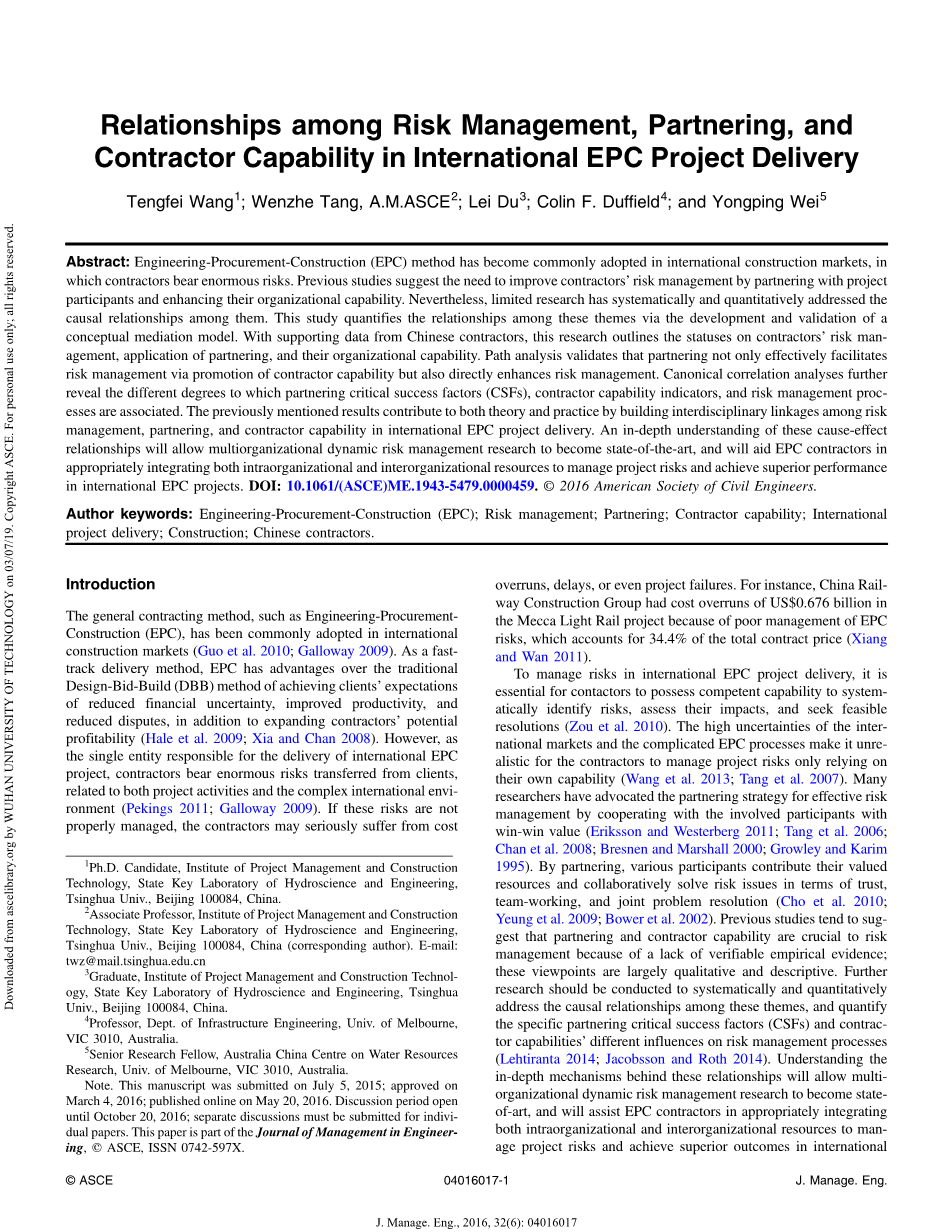 Downloaded from ascelibrary.org by WUHAN UNIVERSITY OF TECHNOLOGY on 03/07/19. Copyright ASCE. For personal use only; all rights reserved.

Relationships among Risk Management, Partnering, and Contractor Capability in International EPC Project Delivery

Tengfei Wang$^1$; Wenzhe Tang, A.M.ASCE$^2$; Lei Du$^3$; Colin F. Duffield$^4$; and Yongping Wei$^5$

Abstract: Engineering-Procurement-Construction (EPC) method has become commonly adopted in international construction markets, in which contractors bear enormous risks. Previous studies suggest the need to improve contractors' risk management by partnering with project participants and enhancing their organizational capability. Nevertheless, limited research has systematically and quantitatively addressed the causal relationships among them. This study quantifies the relationships among these themes via the development and validation of a conceptual mediation model. With supporting data from Chinese contractors, this research outlines the statuses on contractors' risk management, application of partnering, and their organizational capability. Path analysis validates that partnering not only effectively facilitates risk management via promotion of contractor capability but also directly enhances risk management. Canonical correlation analyses further reveal the different degrees to which partnering critical success factors (CSFs), contractor capability indicators, and risk management processes are associated. The previously mentioned results contribute to both theory and practice by building interdisciplinary linkages among risk management, partnering, and contractor capability in international EPC project delivery. An in-depth understanding of these cause-effect relationships will allow multiorganizational dynamic risk management research to become state-of-the-art, and will aid EPC contractors in appropriately integrating both intraorganizational and interorganizational resources to manage project risks and achieve superior performance in international EPC projects. DOI: 10.1061/(ASCE)ME.1943-5479.0000459. © 2016 American Society of Civil Engineers.

Author keywords: Engineering-Procurement-Construction (EPC); Risk management; Partnering; Contractor capability; International project delivery; Construction; Chinese contractors.

Introduction

The general contracting method, such as Engineering-Procurement-Construction (EPC), has been commonly adopted in international construction markets (Guo et al. 2010; Galloway 2009). As a fast-track delivery method, EPC has advantages over the traditional Design-Bid-Build (DBB) method of achieving clients' expectations of reduced financial uncertainty, improved productivity, and reduced disputes, in addition to expanding contractors' potential profitability (Hale et al. 2009; Xia and Chan 2008). However, as the single entity responsible for the delivery of international EPC project, contractors bear enormous risks transferred from clients, related to both project activities and the complex international environment (Pekings 2011; Galloway 2009). If these risks are not properly managed, the contractors may seriously suffer from cost

$^1$Ph.D. Candidate, Institute of Project Management and Construction Technology, State Key Laboratory of Hydroscience and Engineering, Tsinghua Univ., Beijing 100084, China.
$^2$Associate Professor, Institute of Project Management and Construction Technology, State Key Laboratory of Hydroscience and Engineering, Tsinghua Univ., Beijing 100084, China (corresponding author). E-mail: twz@mail.tsinghua.edu.cn
$^3$Graduate, Institute of Project Management and Construction Technology, State Key Laboratory of Hydroscience and Engineering, Tsinghua Univ., Beijing 100084, China.
$^4$Professor, Dept. of Infrastructure Engineering, Univ. of Melbourne, VIC 3010, Australia.
$^5$Senior Research Fellow, Australia China Centre on Water Resources Research, Univ. of Melbourne, VIC 3010, Australia.
Note. This manuscript was submitted on July 5, 2015; approved on March 4, 2016; published online on May 20, 2016. Discussion period open until October 20, 2016; separate discussions must be submitted for individual papers. This paper is part of the Journal of Management in Engineering, © ASCE, ISSN 0742-597X.

overruns, delays, or even project failures. For instance, China Railway Construction Group had cost overruns of US$0.676 billion in the Mecca Light Rail project because of poor management of EPC risks, which accounts for 34.4% of the total contract price (Xiang and Wan 2011).

To manage risks in international EPC project delivery, it is essential for contactors to possess competent capability to systematically identify risks, assess their impacts, and seek feasible resolutions (Zou et al. 2010). The high uncertainties of the international markets and the complicated EPC processes make it unrealistic for the contractors to manage project risks only relying on their own capability (Wang et al. 2013; Tang et al. 2007). Many researchers have advocated the partnering strategy for effective risk management by cooperating with the involved participants with win-win value (Eriksson and Westerberg 2011; Tang et al. 2006; Chan et al. 2008; Bresnen and Marshall 2000; Growley and Karim 1995). By partnering, various participants contribute their valued resources and collaboratively solve risk issues in terms of trust, team-working, and joint problem resolution (Cho et al. 2010; Yeung et al. 2009; Bower et al. 2002). Previous studies tend to suggest that partnering and contractor capability are crucial to risk management because of a lack of verifiable empirical evidence; these viewpoints are largely qualitative and descriptive. Further research should be conducted to systematically and quantitatively address the causal relationships among these themes, and quantify the specific partnering critical success factors (CSFs) and contractor capabilities' different influences on risk management processes (Lehtiranta 2014; Jacobsson and Roth 2014). Understanding the in-depth mechanisms behind these relationships will allow multiorganizational dynamic risk management research to become state-of-art, and will assist EPC contractors in appropriately integrating both intraorganizational and interorganizational resources to manage project risks and achieve superior outcomes in international

© ASCE 04016017-1 J. Manage. Eng.

J. Manage. Eng., 2016, 32(6): 04016017